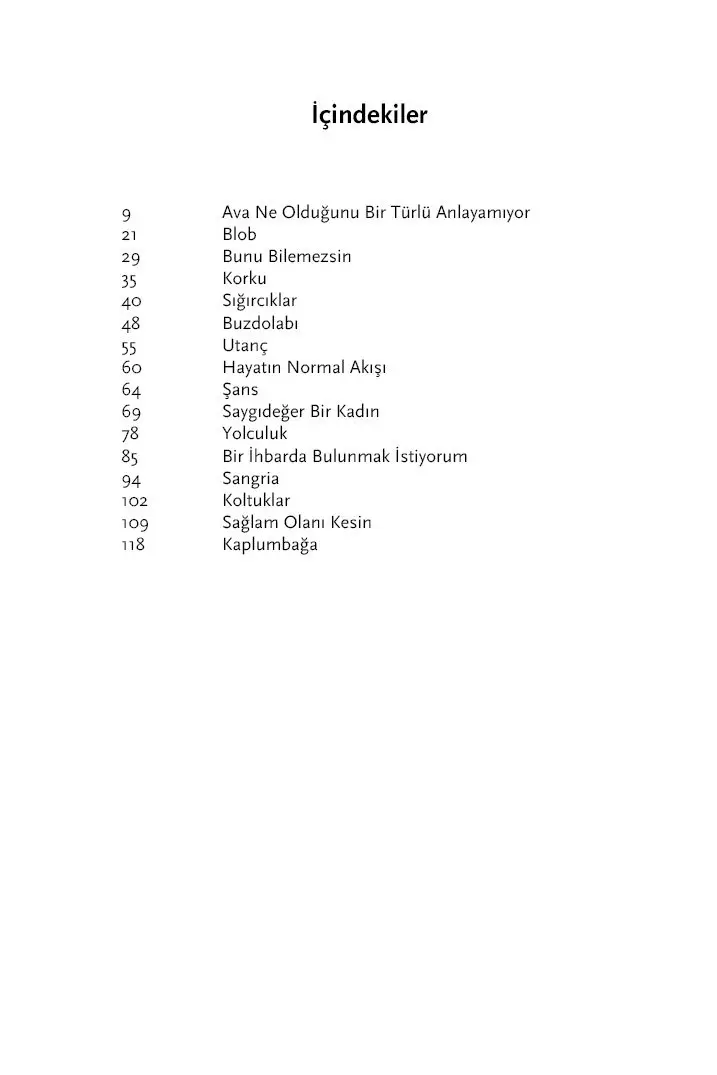 İçindekiler

9 Ava Ne Olduğunu Bir Türlü Anlayamıyor
21 Blob
29 Bunu Bilemezsin
35 Korku
40 Sığırcıklar
48 Buzdolabı
55 Utanç
60 Hayatın Normal Akışı
64 Şans
69 Saygıdeğer Bir Kadın
78 Yolculuk
85 Bir İhbarda Bulunmak İstiyorum
94 Sangria
102 Koltuklar
109 Sağlam Olanı Kesin
118 Kaplumbağa